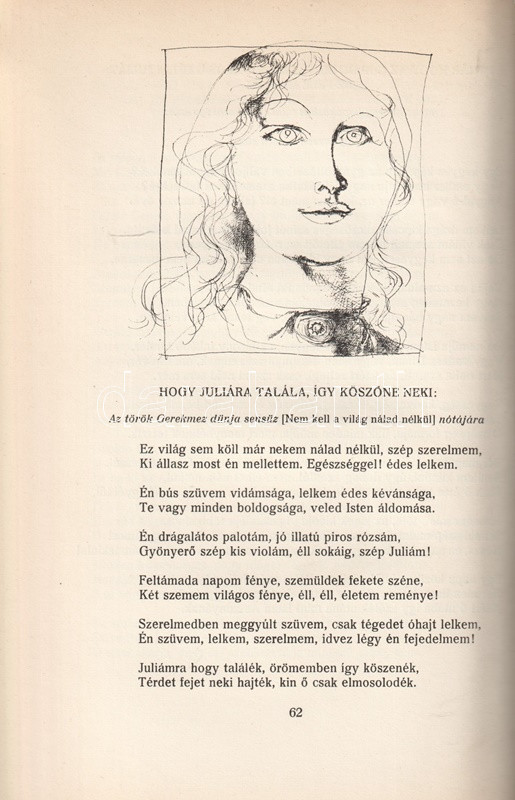 HOGY JULIÁRA TALÁLA, ÍGY KÖSZÖNE NEKI:

Az török Gerekmez dünja sensüz [Nem kell a világ nálad nélkül] nótájára

Ez világ sem köll már nekem nálad nélkül, szép szerelmem, Ki állasz most én mellettem. Egészséggel! édes lelkem.

Én bús szüvem vidámsága, lelkem édes kévánsága, Te vagy minden boldogsága, veled Isten áldomása.

Én drágalátos palotám, jó illatú piros rózsám, Gyönyerő szép kis violám, éll sokáig, szép Juliám!

Feltámada napom fénye, szemüldek fekete széne, Két szemem világos fénye, éll, éll, életem reménye!

Szerelmedben meggyúlt szüvem, csak tégedet óhajt lelkem, Én szüvem, lelkem, szerelmem, idvez légy én fejedelmem!

Juliámra hogy találék, örömemben így köszenék, Térdet fejet neki hajték, kin ő csak elmosolodék.

62